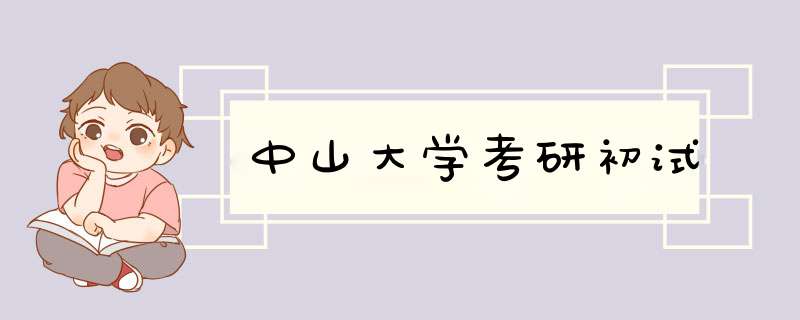 中山大学考研初试